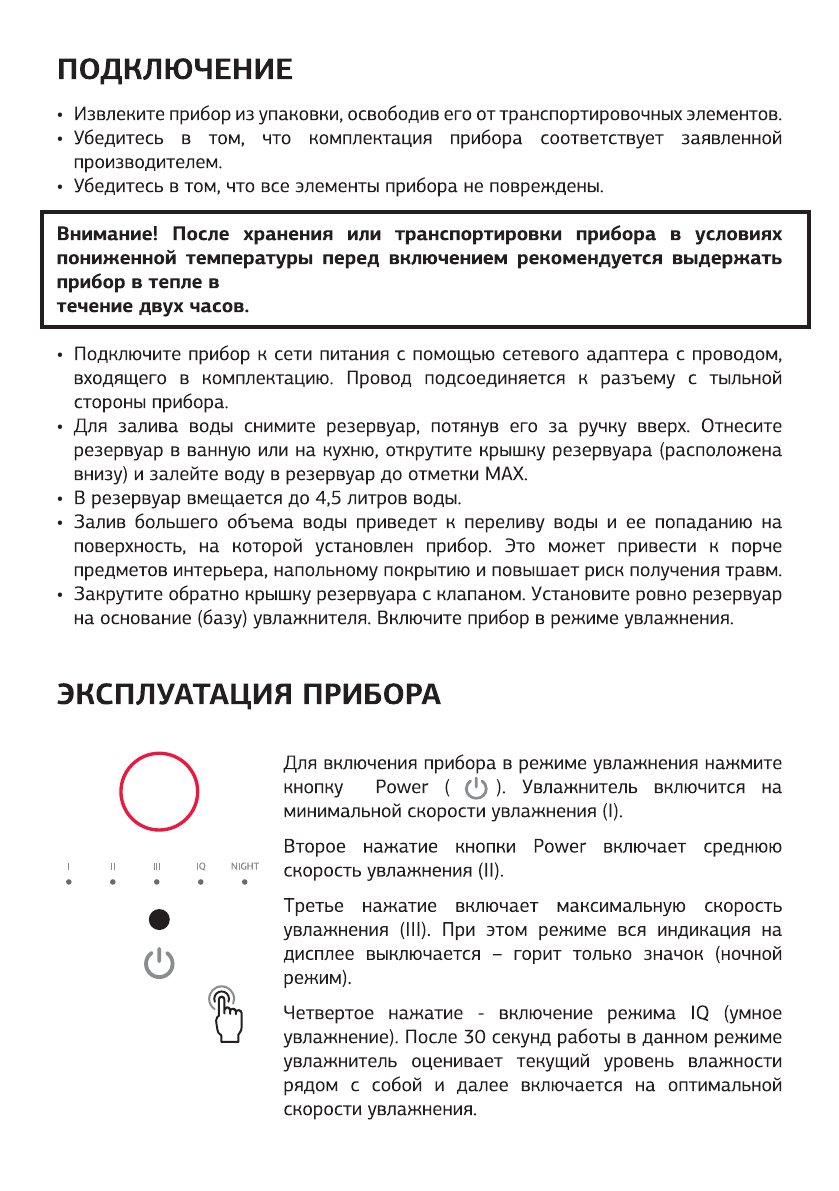 ПОДКЛЮЧЕНИЕ

• Извлеките прибор из упаковки, освободив его от транспортировочных элементов.
• Убедитесь в том, что комплектация прибора соответствует заявленной производителем.
• Убедитесь в том, что все элементы прибора не повреждены.

Внимание! После хранения или транспортировки прибора в условиях пониженной температуры перед включением рекомендуется выдержать прибор в тепле в
течение двух часов.

• Подключите прибор к сети питания с помощью сетевого адаптера с проводом, входящего в комплектацию. Провод подсоединяется к разъему с тыльной стороны прибора.
• Для залива воды снимите резервуар, потянув его за ручку вверх. Отнесите резервуар в ванную или на кухню, открутите крышку резервуара (расположена внизу) и залейте воду в резервуар до отметки MAX.
• В резервуар вмещается до 4,5 литров воды.
• Залив большего объема воды приведет к переливу воды и ее попаданию на поверхность, на которой установлен прибор. Это может привести к порче предметов интерьера, напольному покрытию и повышает риск получения травм.
• Закрутите обратно крышку резервуара с клапаном. Установите ровно резервуар на основание (базу) увлажнителя. Включите прибор в режиме увлажнения.

ЭКСПЛУАТАЦИЯ ПРИБОРА

I II III IQ NIGHT

Для включения прибора в режиме увлажнения нажмите кнопку Power ( ). Увлажнитель включится на минимальной скорости увлажнения (I).

Второе нажатие кнопки Power включает среднюю скорость увлажнения (II).

Третье нажатие включает максимальную скорость увлажнения (III). При этом режиме вся индикация на дисплее выключается – горит только значок (ночной режим).

Четвертое нажатие - включение режима IQ (умное увлажнение). После 30 секунд работы в данном режиме увлажнитель оценивает текущий уровень влажности рядом с собой и далее включается на оптимальной скорости увлажнения.